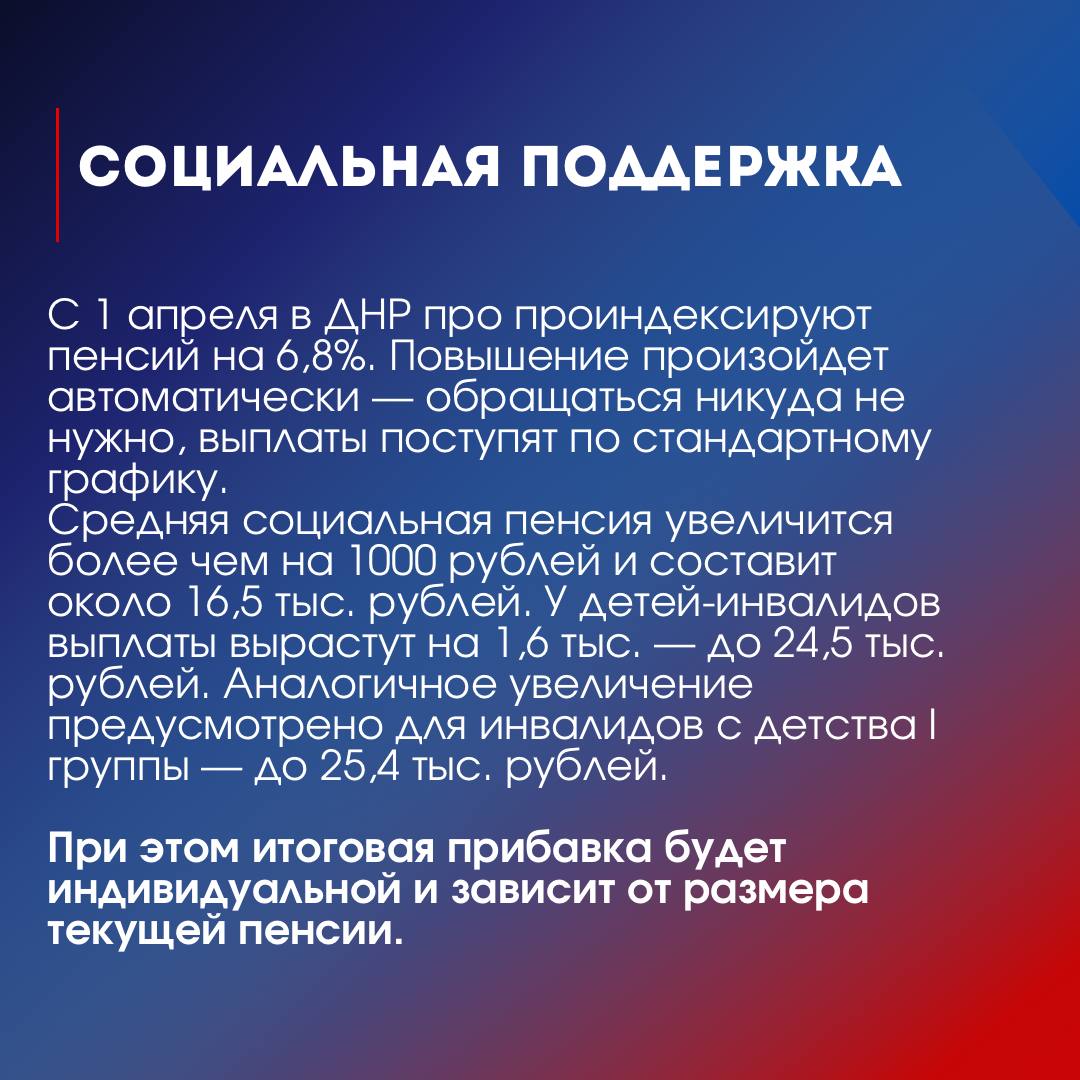 СОЦИАЛЬНАЯ ПОДДЕРЖКА

С 1 апреля в ДНР про проиндексируют пенсий на 6,8%. Повышение произойдет автоматически — обращаться никуда не нужно, выплаты поступят по стандартному графику.
Средняя социальная пенсия увеличится более чем на 1000 рублей и составит около 16,5 тыс. рублей. У детей-инвалидов выплаты вырастут на 1,6 тыс. — до 24,5 тыс. рублей. Аналогичное увеличение предусмотрено для инвалидов с детства I группы — до 25,4 тыс. рублей.

При этом итоговая прибавка будет индивидуальной и зависит от размера текущей пенсии.